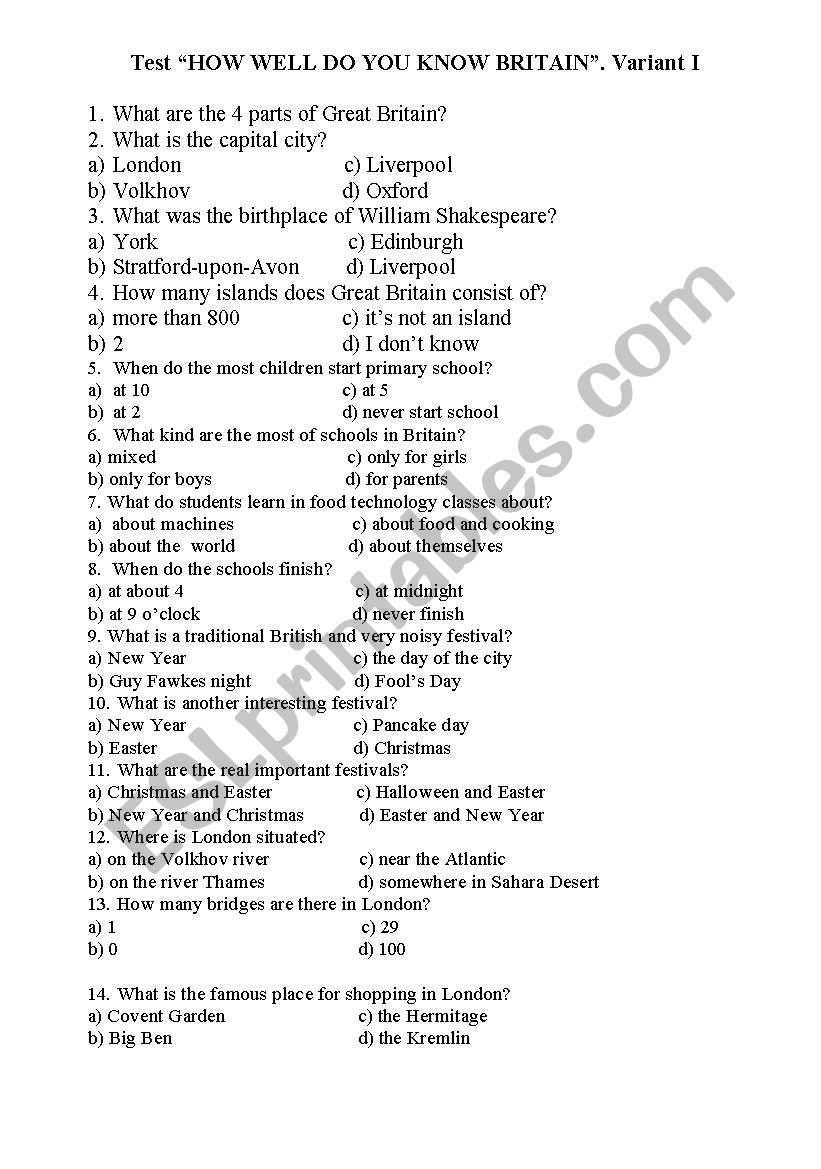 Test “HOW WELL DO YOU KNOW BRITAIN”. Variant I

1. What are the 4 parts of Great Britain?
2. What is the capital city?
a) London c) Liverpool
b) Volkhov d) Oxford
3. What was the birthplace of William Shakespeare?
a) York c) Edinburgh
b) Stratford-upon-Avon d) Liverpool
4. How many islands does Great Britain consist of?
a) more than 800 c) it’s not an island
b) 2 d) I don’t know
5. When do the most children start primary school?
a) at 10 c) at 5
b) at 2 d) never start school
6. What kind are the most of schools in Britain?
a) mixed c) only for girls
b) only for boys d) for parents
7. What do students learn in food technology classes about?
a) about machines c) about food and cooking
b) about the world d) about themselves
8. When do the schools finish?
a) at about 4 c) at midnight
b) at 9 o’clock d) never finish
9. What is a traditional British and very noisy festival?
a) New Year c) the day of the city
b) Guy Fawkes night d) Fool’s Day
10. What is another interesting festival?
a) New Year c) Pancake day
b) Easter d) Christmas
11. What are the real important festivals?
a) Christmas and Easter c) Halloween and Easter
b) New Year and Christmas d) Easter and New Year
12. Where is London situated?
a) on the Volkhov river c) near the Atlantic
b) on the river Thames d) somewhere in Sahara Desert
13. How many bridges are there in London?
a) 1 c) 29
b) 0 d) 100

14. What is the famous place for shopping in London?
a) Covent Garden c) the Hermitage
b) Big Ben d) the Kremlin

ESLprintables.com